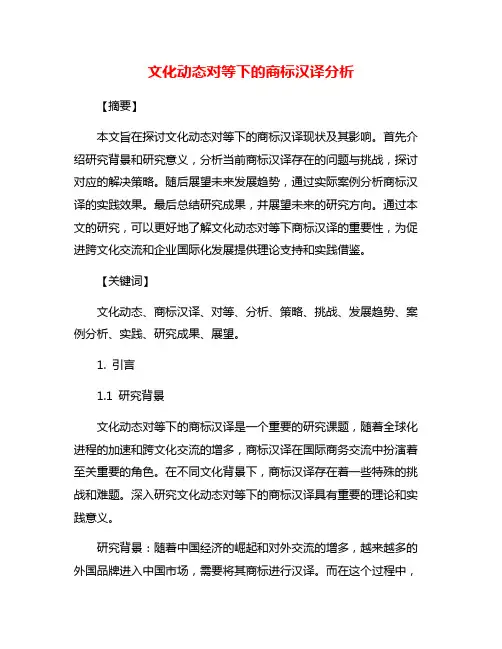 文化动态对等下的商标汉译分析

【摘要】

本文旨在探讨文化动态对等下的商标汉译现状及其影响。首先介绍研究背景和研究意义，分析当前商标汉译存在的问题与挑战，探讨对应的解决策略。随后展望未来发展趋势，通过实际案例分析商标汉译的实践效果。最后总结研究成果，并展望未来的研究方向。通过本文的研究，可以更好地了解文化动态对等下商标汉译的重要性，为促进跨文化交流和企业国际化发展提供理论支持和实践借鉴。

【关键词】

文化动态、商标汉译、对等、分析、策略、挑战、发展趋势、案例分析、实践、研究成果、展望。

1. 引言

1.1 研究背景

文化动态对等下的商标汉译是一个重要的研究课题，随着全球化进程的加速和跨文化交流的增多，商标汉译在国际商务交流中扮演着至关重要的角色。在不同文化背景下，商标汉译存在着一些特殊的挑战和难题。深入研究文化动态对等下的商标汉译具有重要的理论和实践意义。

研究背景：随着中国经济的崛起和对外交流的增多，越来越多的外国品牌进入中国市场，需要将其商标进行汉译。而在这个过程中，